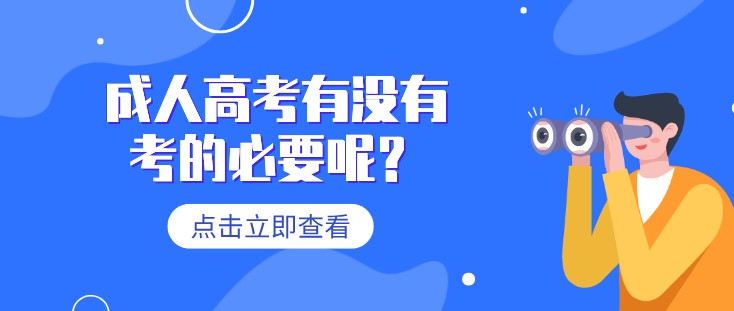 成人高考有没有考的必要呢？

点击立即查看